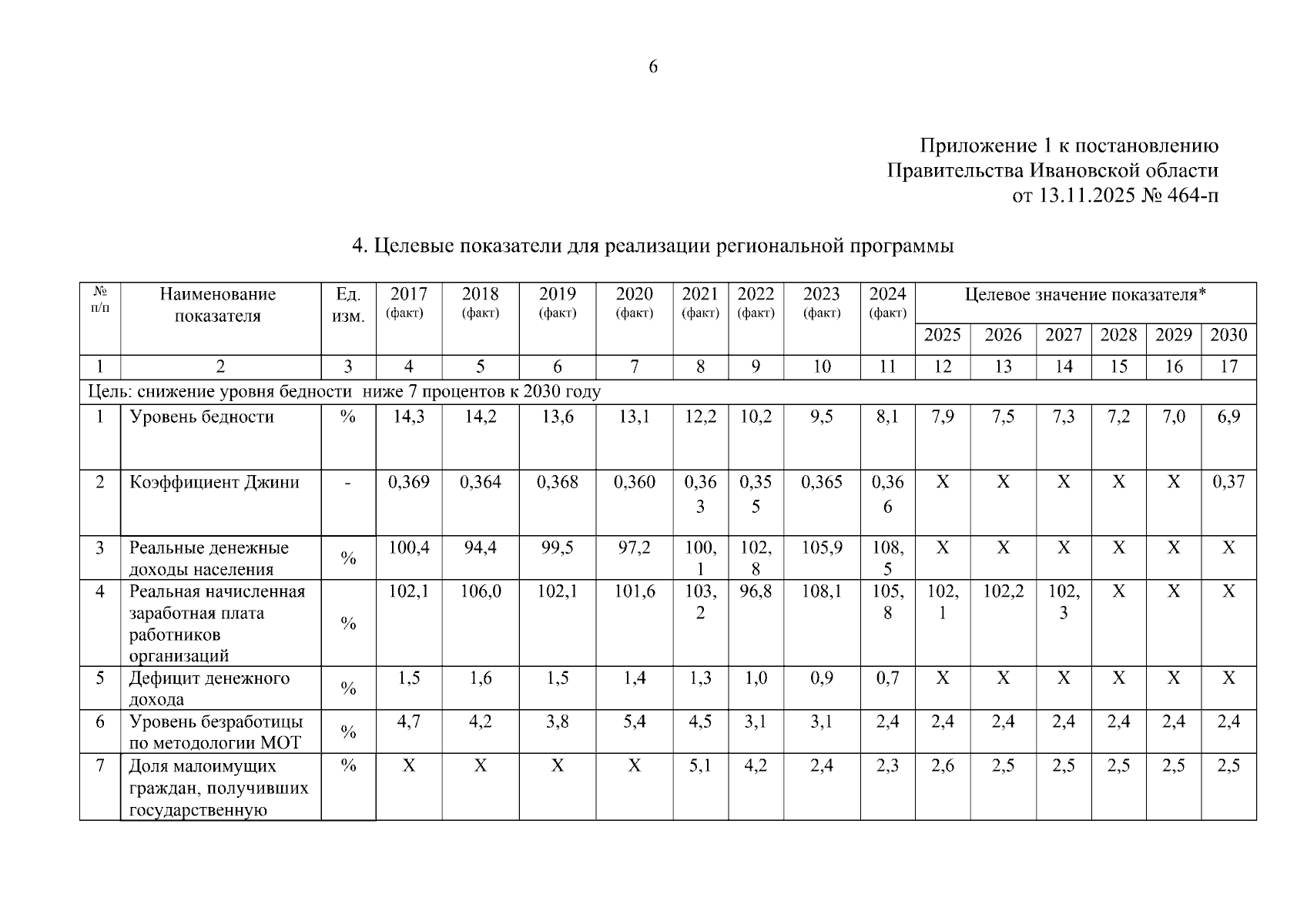 6

Приложение 1 к постановлению Правительства Ивановской области от 13.11.2025 № 464-п

4. Целевые показатели для реализации региональной программы

| № п/п | Наименование показателя | Ед. изм. | 2017 (факт) | 2018 (факт) | 2019 (факт) | 2020 (факт) | 2021 (факт) | 2022 (факт) | 2023 (факт) | 2024 (факт) | Целевое значение показателя* 2025 | 2026 | 2027 | 2028 | 2029 | 2030 |
|---|---|---|---|---|---|---|---|---|---|---|---|---|---|---|---|---|
| 1 | 2 | 3 | 4 | 5 | 6 | 7 | 8 | 9 | 10 | 11 | 12 | 13 | 14 | 15 | 16 | 17 |
| Цель: снижение уровня бедности ниже 7 процентов к 2030 году | | | | | | | | | | | | | | | | |
| 1 | Уровень бедности | % | 14,3 | 14,2 | 13,6 | 13,1 | 12,2 | 10,2 | 9,5 | 8,1 | 7,9 | 7,5 | 7,3 | 7,2 | 7,0 | 6,9 |
| 2 | Коэффициент Джини | - | 0,369 | 0,364 | 0,368 | 0,360 | 0,363 | 0,355 | 0,365 | 0,366 | Х | Х | Х | Х | Х | 0,37 |
| 3 | Реальные денежные доходы населения | % | 100,4 | 94,4 | 99,5 | 97,2 | 100,1 | 102,8 | 105,9 | 108,5 | Х | Х | Х | Х | Х | Х |
| 4 | Реальная начисленная заработная плата работников организаций | % | 102,1 | 106,0 | 102,1 | 101,6 | 103,2 | 96,8 | 108,1 | 105,8 | 102,1 | 102,2 | 102,3 | Х | Х | Х |
| 5 | Дефицит денежного дохода | % | 1,5 | 1,6 | 1,5 | 1,4 | 1,3 | 1,0 | 0,9 | 0,7 | Х | Х | Х | Х | Х | Х |
| 6 | Уровень безработицы по методологии МОТ | % | 4,7 | 4,2 | 3,8 | 5,4 | 4,5 | 3,1 | 3,1 | 2,4 | 2,4 | 2,4 | 2,4 | 2,4 | 2,4 | 2,4 |
| 7 | Доля малоимущих граждан, получивших государственную | % | Х | Х | Х | Х | 5,1 | 4,2 | 2,4 | 2,3 | 2,6 | 2,5 | 2,5 | 2,5 | 2,5 | 2,5 |